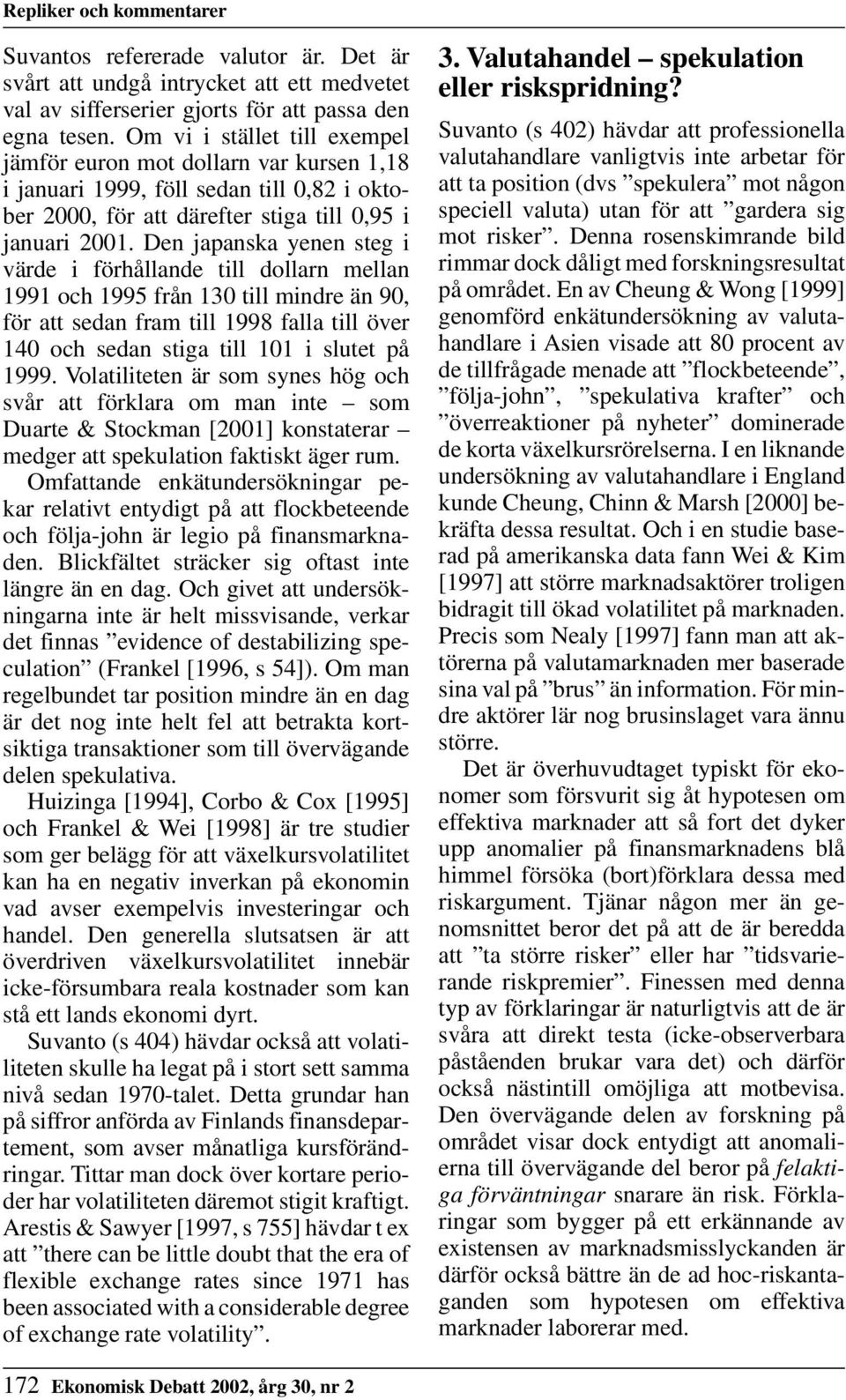 Repliker och kommentarer

Suvantos refererade valutor är. Det är svårt att undgå intrycket att ett medvetet val av sifferserier gjorts för att passa den egna tesen. Om vi i stället till exempel jämför euron mot dollarn var kursen 1,18 i januari 1999, föll sedan till 0,82 i oktober 2000, för att därefter stiga till 0,95 i januari 2001. Den japanska yenen steg i värde i förhållande till dollarn mellan 1991 och 1995 från 130 till mindre än 90, för att sedan fram till 1998 falla till över 140 och sedan stiga till 101 i slutet på 1999. Volatiliteten är som synes hög och svår att förklara om man inte – som Duarte & Stockman [2001] konstaterar – medger att spekulation faktiskt äger rum.

Omfattande enkätundersökningar pekar relativt entydigt på att flockbeteende och följa-john är legio på finansmarknaden. Blickfältet sträcker sig oftast inte längre än en dag. Och givet att undersökningarna inte är helt missvisande, verkar det finnas ”evidence of destabilizing speculation” (Frankel [1996, s 54]). Om man regelbundet tar position mindre än en dag är det nog inte helt fel att betrakta kortsiktiga transaktioner som till övervägande delen spekulativa.

Huizinga [1994], Corbo & Cox [1995] och Frankel & Wei [1998] är tre studier som ger belägg för att växelkursvolatilitet kan ha en negativ inverkan på ekonomin vad avser exempelvis investeringar och handel. Den generella slutsatsen är att överdriven växelkursvolatilitet innebär icke-försumbara reala kostnader som kan stå ett lands ekonomi dyrt.

Suvanto (s 404) hävdar också att volatiliteten skulle ha legat på i stort sett samma nivå sedan 1970-talet. Detta grundar han på siffror anförda av Finlands finansdepartement, som avser månatliga kursförändringar. Tittar man dock över kortare perioder har volatiliteten däremot stigit kraftigt. Arestis & Sawyer [1997, s 755] hävdar t ex att ”there can be little doubt that the era of flexible exchange rates since 1971 has been associated with a considerable degree of exchange rate volatility”.

3. Valutahandel – spekulation eller riskspridning?

Suvanto (s 402) hävdar att professionella valutahandlare vanligtvis inte arbetar för att ta position (dvs ”spekulera” mot någon speciell valuta) utan för att ”gardera sig mot risker”. Denna rosenskimrande bild rimmar dock dåligt med forskningsresultat på området. En av Cheung & Wong [1999] genomförd enkätundersökning av valutahandlare i Asien visade att 80 procent av de tillfrågade menade att ”flockbeteende”, ”följa-john”, ”spekulativa krafter” och ”överreaktioner på nyheter” dominerade de korta växelkursrörelserna. I en liknande undersökning av valutahandlare i England kunde Cheung, Chinn & Marsh [2000] bekräfta dessa resultat. Och i en studie baserad på amerikanska data fann Wei & Kim [1997] att större marknadsaktörer troligen bidragit till ökad volatilitet på marknaden. Precis som Nealy [1997] fann man att aktörerna på valutamarknaden mer baserade sina val på ”brus” än information. För mindre aktörer lär nog brusinslaget vara ännu större.

Det är överhuvudtaget typiskt för ekonomer som försvurit sig åt hypotesen om effektiva marknader att så fort det dyker upp anomalier på finansmarknadens blå himmel försöka (bort)förklara dessa med riskargument. Tjänar någon mer än genomsnittet beror det på att de är beredda att ”ta större risker” eller har ”tidsvarierande riskpremier”. Finessen med denna typ av förklaringar är naturligtvis att de är svåra att direkt testa (icke-observerbara påståenden brukar vara det) och därför också nästintill omöjliga att motbevisa. Den övervägande delen av forskning på området visar dock entydigt att anomalierna till övervägande del beror på felaktiga förväntningar snarare än risk. Förklaringar som bygger på ett erkännande av existensen av marknadsmisslyckanden är därför också bättre än de ad hoc-riskantaganden som hypotesen om effektiva marknader laborerar med.

172 Ekonomisk Debatt 2002, årg 30, nr 2